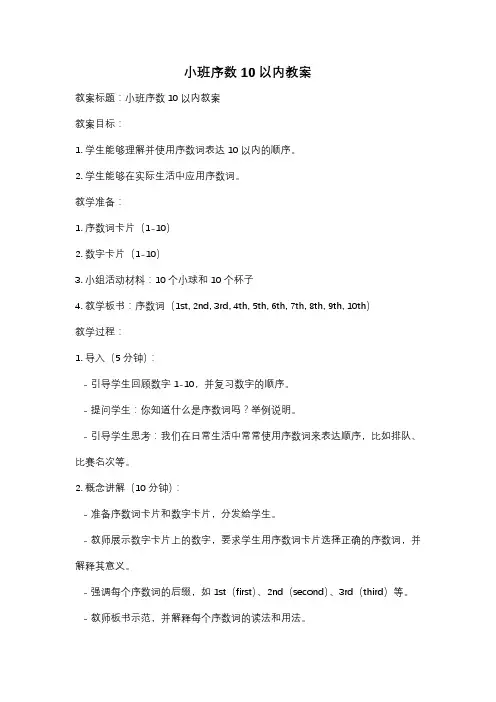 小班序数 10 以内教案

教案标题：小班序数 10 以内教案

教案目标：

1. 学生能够理解并使用序数词表达 10 以内的顺序。

2. 学生能够在实际生活中应用序数词。

教学准备：

1. 序数词卡片（1-10）

2. 数字卡片（1-10）

3. 小组活动材料：10 个小球和 10 个杯子

4. 教学板书：序数词（1st, 2nd, 3rd, 4th, 5th, 6th, 7th, 8th, 9th, 10th）

教学过程：

1. 导入（5 分钟）：

- 引导学生回顾数字 1-10，并复习数字的顺序。

- 提问学生：你知道什么是序数词吗？举例说明。

- 引导学生思考：我们在日常生活中常常使用序数词来表达顺序，比如排队、比赛名次等。

2. 概念讲解（10 分钟）：

- 准备序数词卡片和数字卡片，分发给学生。

- 教师展示数字卡片上的数字，要求学生用序数词卡片选择正确的序数词，并解释其意义。

- 强调每个序数词的后缀，如 1st（first）、2nd（second）、3rd（third）等。

- 教师板书示范，并解释每个序数词的读法和用法。